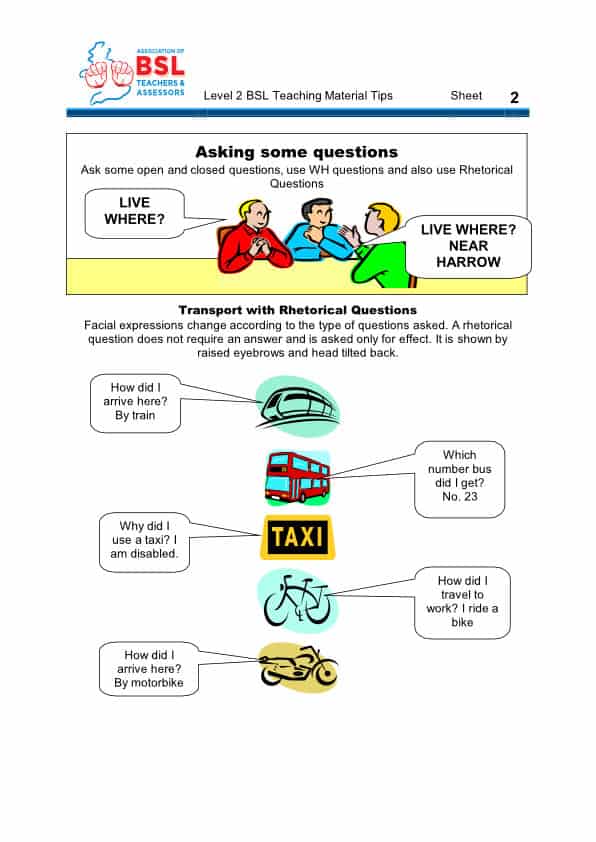 ASSOCIATION OF
BSL
TEACHERS &
ASSESSORS

Level 2 BSL Teaching Material Tips

Sheet 2

Asking some questions

Ask some open and closed questions, use WH questions and also use Rhetorical Questions

LIVE WHERE?

LIVE WHERE? NEAR HARROW

Transport with Rhetorical Questions

Facial expressions change according to the type of questions asked. A rhetorical question does not require an answer and is asked only for effect. It is shown by raised eyebrows and head tilted back.

How did I arrive here? By train

Which number bus did I get? No. 23

Why did I use a taxi? I am disabled.

TAXI

How did I travel to work? I ride a bike

How did I arrive here? By motorbike